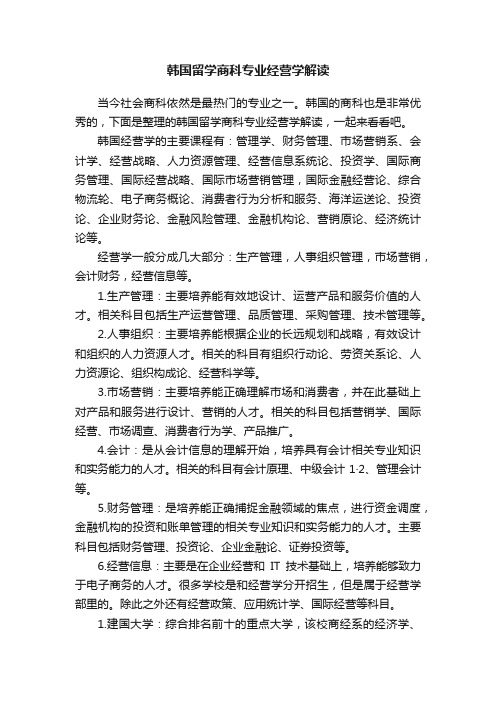 韩国留学商科专业经营学解读

当今社会商科依然是最热门的专业之一。韩国的商科也是非常优秀的，下面是整理的韩国留学商科专业经营学解读，一起来看看吧。

韩国经营学的主要课程有：管理学、财务管理、市场营销系、会计学、经营战略、人力资源管理、经营信息系统论、投资学、国际商务管理、国际经营战略、国际市场营销管理，国际金融经营论、综合物流轮、电子商务概论、消费者行为分析和服务、海洋运送论、投资论、企业财务论、金融风险管理、金融机构论、营销原论、经济统计论等。

经营学一般分成几大部分：生产管理，人事组织管理，市场营销，会计财务，经营信息等。

1.生产管理：主要培养能有效地设计、运营产品和服务价值的人才。相关科目包括生产运营管理、品质管理、采购管理、技术管理等。

2.人事组织：主要培养能根据企业的长远规划和战略，有效设计和组织的人力资源人才。相关的科目有组织行动论、劳资关系论、人力资源论、组织构成论、经营科学等。

3.市场营销：主要培养能正确理解市场和消费者，并在此基础上对产品和服务进行设计、营销的人才。相关的科目包括营销学、国际经营、市场调查、消费者行为学、产品推广。

4.会计：是从会计信息的理解开始，培养具有会计相关专业知识和实务能力的人才。相关的科目有会计原理、中级会计 1-2、管理会计等。

5.财务管理：是培养能正确捕捉金融领域的焦点，进行资金调度，金融机构的投资和账单管理的相关专业知识和实务能力的人才。主要科目包括财务管理、投资论、企业金融论、证券投资等。

6.经营信息：主要是在企业经营和 IT 技术基础上，培养能够致力于电子商务的人才。很多学校是和经营学分开招生，但是属于经营学部里的。除此之外还有经营政策、应用统计学、国际经营等科目。

1.建国大学：综合排名前十的重点大学，该校商经系的经济学、